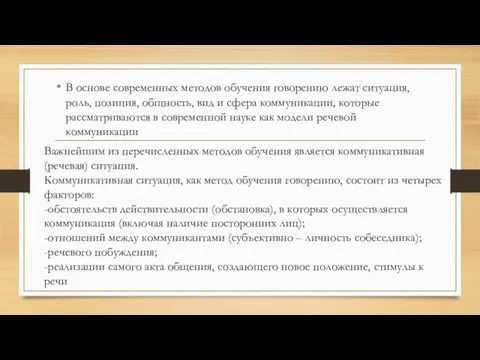 • В основе современных методов обучения говорению лежат ситуация, роль, позиция, общность, вид и сфера коммуникации, которые рассматриваются в современной науке как модели речевой коммуникации

Важнейшим из перечисленных методов обучения является коммуникативная (речевая) ситуация.
Коммуникативная ситуация, как метод обучения говорению, состоит из четырех факторов:
-обстоятельств действительности (обстановка), в которых осуществляется коммуникация (включая наличие посторонних лиц);
-отношений между коммуникантами (субъективно – личность собеседника);
-речевого побуждения;
-реализации самого акта общения, создающего новое положение, стимулы к речи